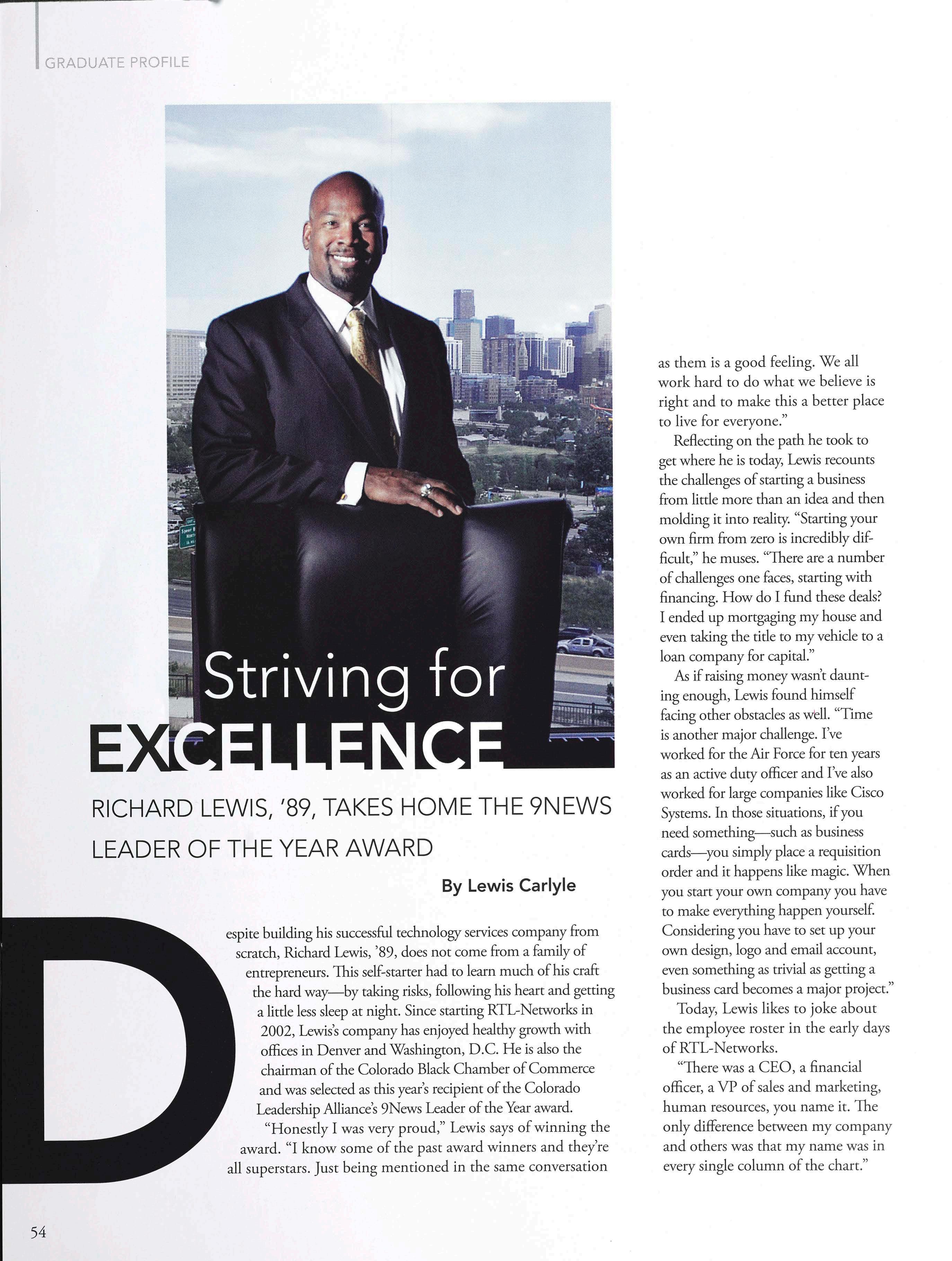 GRADUATE PROFILE

Striving for
EXCELLENCE

RICHARD LEWIS, '89, TAKES HOME THE 9NEWS LEADER OF THE YEAR AWARD

By Lewis Carlyle

Despite building his successful technology services company from scratch, Richard Lewis, '89, does not come from a family of entrepreneurs. This self-starter had to learn much of his craft the hard way—by taking risks, following his heart and getting a little less sleep at night. Since starting RTL-Networks in 2002, Lewis's company has enjoyed healthy growth with offices in Denver and Washington, D.C. He is also the chairman of the Colorado Black Chamber of Commerce and was selected as this year's recipient of the Colorado Leadership Alliance's 9News Leader of the Year award.

"Honestly I was very proud," Lewis says of winning the award. "I know some of the past award winners and they're all superstars. Just being mentioned in the same conversation as them is a good feeling. We all work hard to do what we believe is right and to make this a better place to live for everyone."

Reflecting on the path he took to get where he is today, Lewis recounts the challenges of starting a business from little more than an idea and then molding it into reality. "Starting your own firm from zero is incredibly difficult," he muses. "There are a number of challenges one faces, starting with financing. How do I fund these deals? I ended up mortgaging my house and even taking the title to my vehicle to a loan company for capital."

As if raising money wasn't daunting enough, Lewis found himself facing other obstacles as well. "Time is another major challenge. I've worked for the Air Force for ten years as an active duty officer and I've also worked for large companies like Cisco Systems. In those situations, if you need something—such as business cards—you simply place a requisition order and it happens like magic. When you start your own company you have to make everything happen yourself. Considering you have to set up your own design, logo and email account, even something as trivial as getting a business card becomes a major project."

Today, Lewis likes to joke about the employee roster in the early days of RTL-Networks.

"There was a CEO, a financial officer, a VP of sales and marketing, human resources, you name it. The only difference between my company and others was that my name was in every single column of the chart."

54